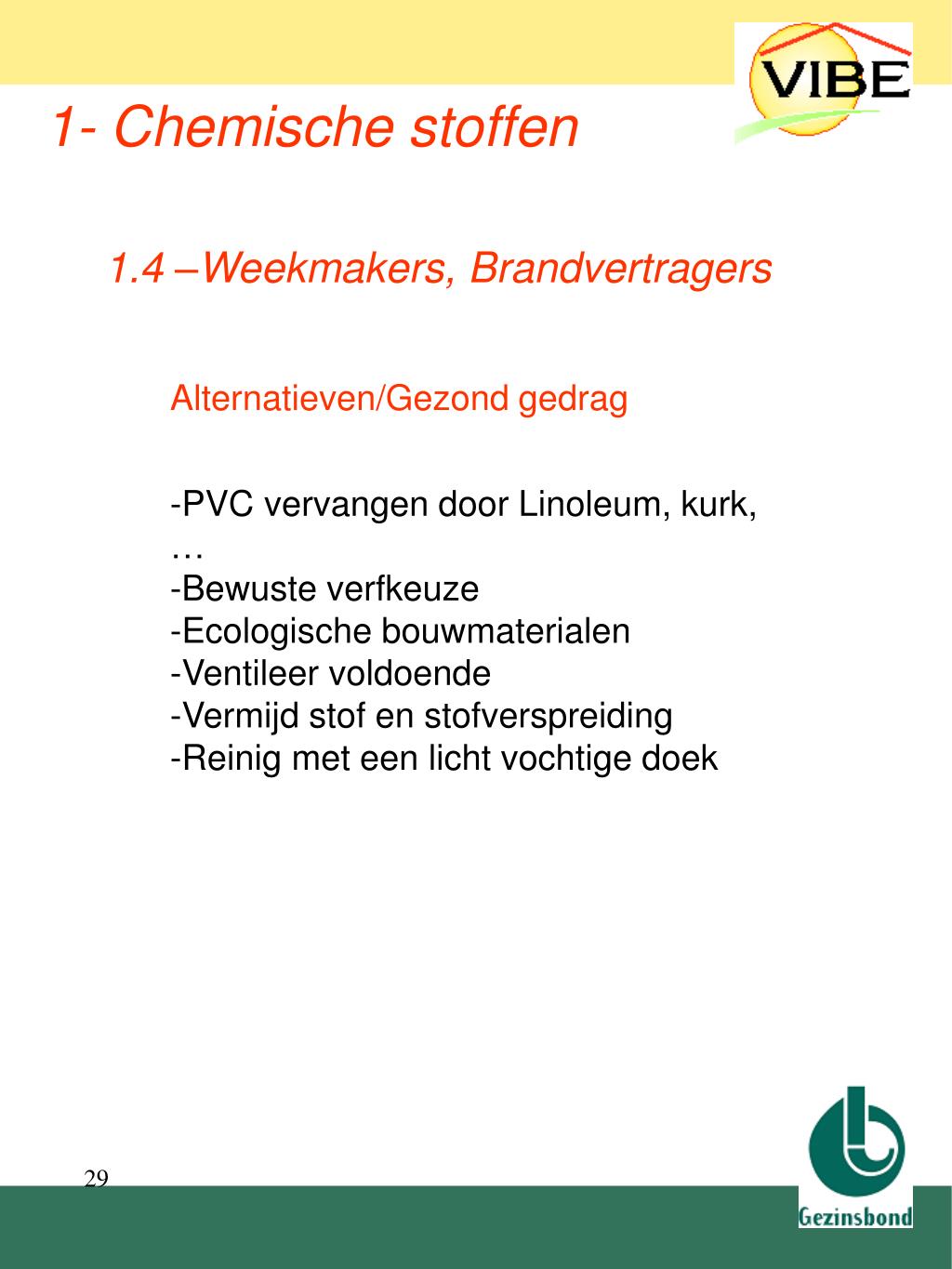 VIBE

1- Chemische stoffen

1.4 –Weekmakers, Brandvertragers

Alternatieven/Gezond gedrag

-PVC vervangen door Linoleum, kurk, …
-Bewuste verfkeuze
-Ecologische bouwmaterialen
-Ventileer voldoende
-Vermijd stof en stofverspreiding
-Reinig met een licht vochtige doek

29

Gezinsbond